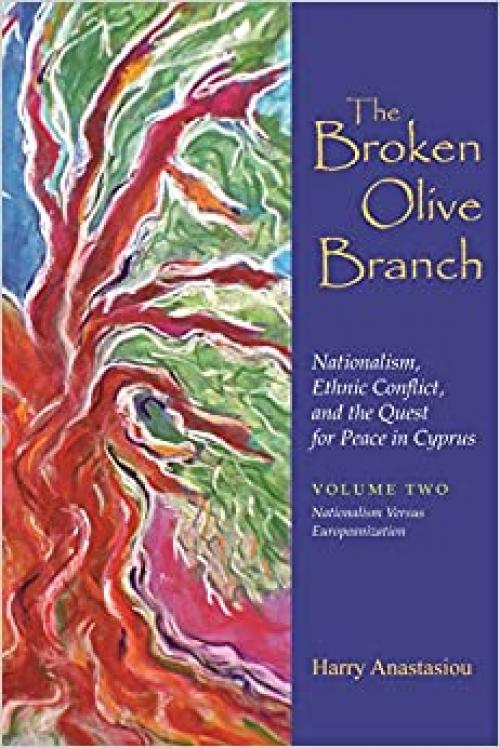 The Broken Olive Branch

Nationalism, Ethnic Conflict, and the Quest for Peace in Cyprus

VOLUME TWO
Nationalism Versus Europeanization

Harry Anastasiou